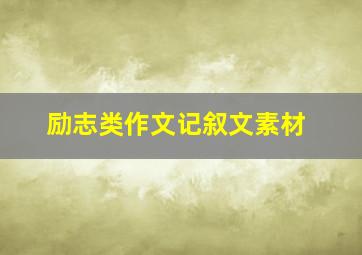 励志类作文记叙文素材